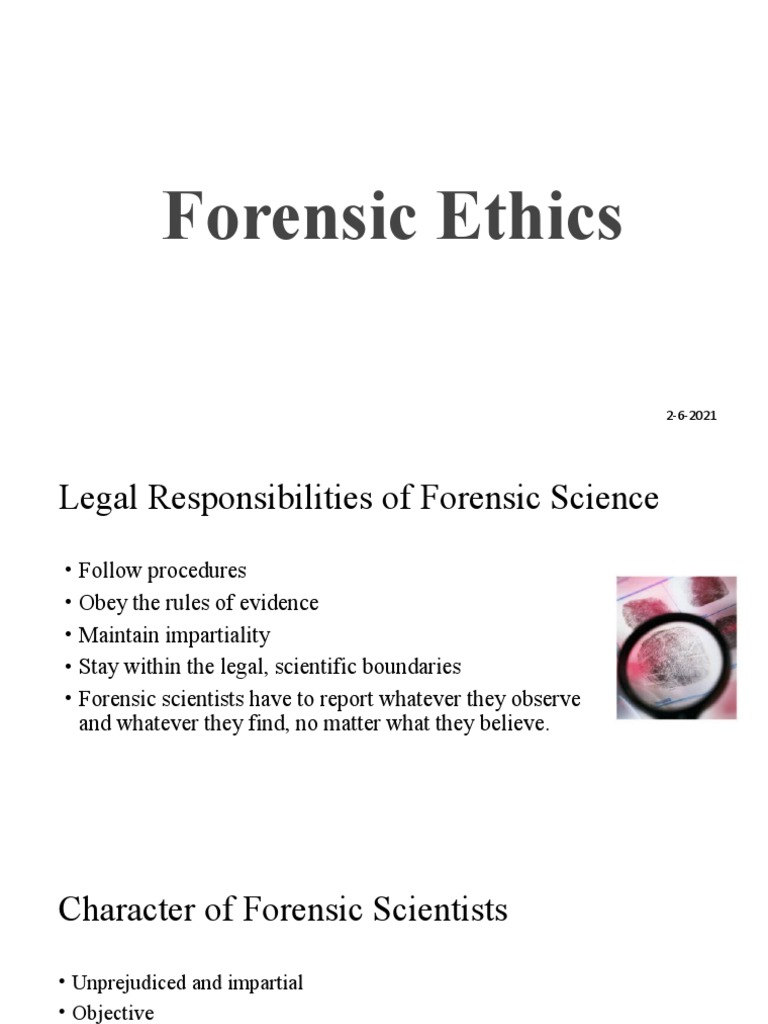 Forensic Ethics

2-6-2021

Legal Responsibilities of Forensic Science

• Follow procedures
• Obey the rules of evidence
• Maintain impartiality
• Stay within the legal, scientific boundaries
• Forensic scientists have to report whatever they observe and whatever they find, no matter what they believe.

Character of Forensic Scientists

• Unprejudiced and impartial
• Objective